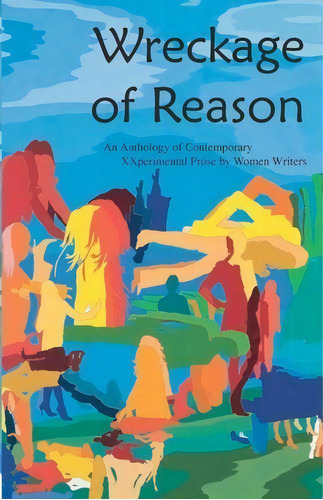 Wreckage of Reason

An Anthology of Contemporary XXperimental Prose by Women Writers